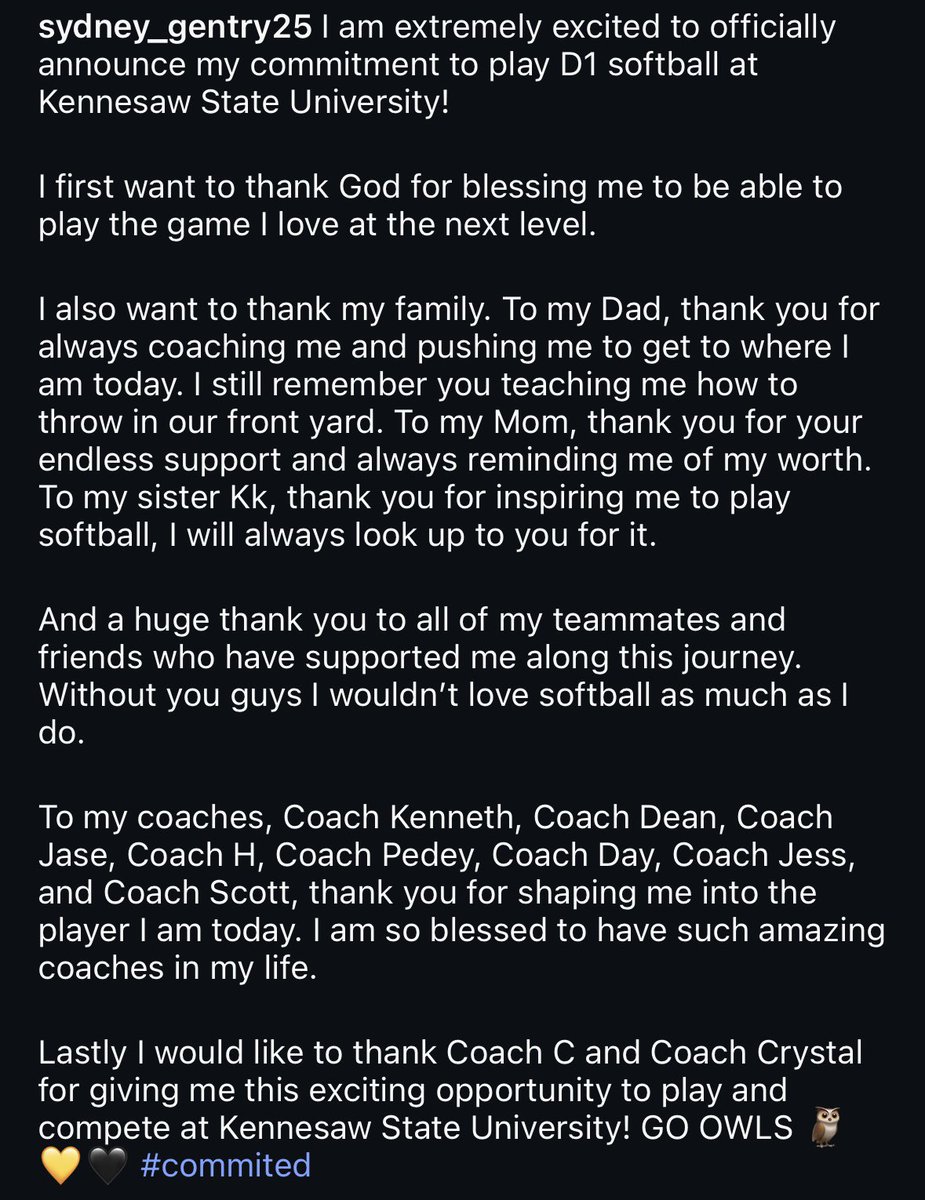 sydney_gentry25 I am extremely excited to officially announce my commitment to play D1 softball at Kennesaw State University!

I first want to thank God for blessing me to be able to play the game I love at the next level.

I also want to thank my family. To my Dad, thank you for always coaching me and pushing me to get to where I am today. I still remember you teaching me how to throw in our front yard. To my Mom, thank you for your endless support and always reminding me of my worth. To my sister Kk, thank you for inspiring me to play softball, I will always look up to you for it.

And a huge thank you to all of my teammates and friends who have supported me along this journey. Without you guys I wouldn't love softball as much as I do.

To my coaches, Coach Kenneth, Coach Dean, Coach Jase, Coach H, Coach Pedey, Coach Day, Coach Jess, and Coach Scott, thank you for shaping me into the player I am today. I am so blessed to have such amazing coaches in my life.

Lastly I would like to thank Coach C and Coach Crystal for giving me this exciting opportunity to play and compete at Kennesaw State University! GO OWLS 🦉 💛🖤 #commited